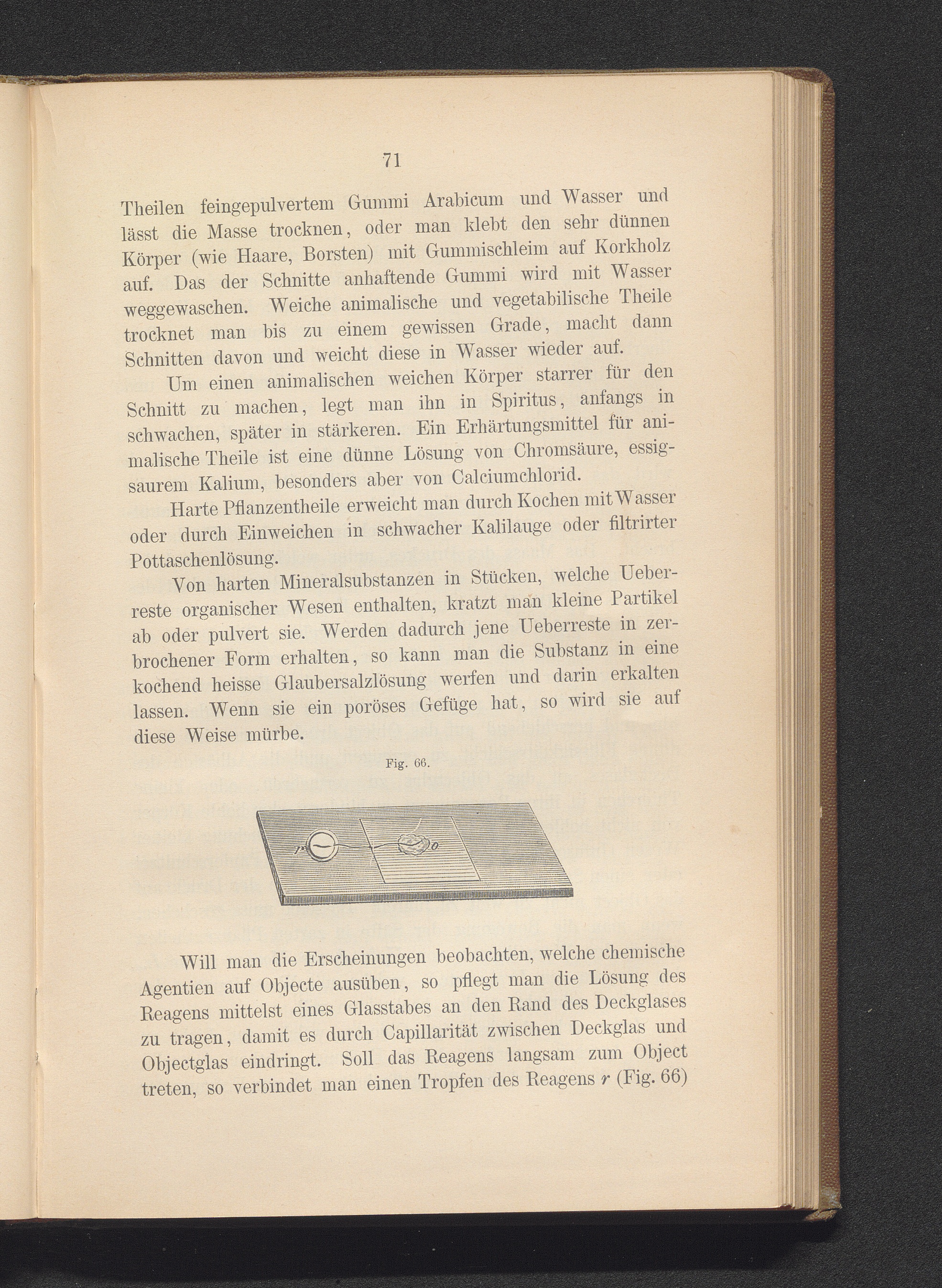 71

Theilen feingepulvertem Gummi Arabicum und Wasser und lässt die Masse trocknen, oder man klebt den sehr dünnen Körper (wie Haare, Borsten) mit Gummischleim auf Korkholz auf. Das der Schnitte anhaftende Gummi wird mit Wasser weggewaschen. Weiche animalische und vegetabilische Theile trocknet man bis zu einem gewissen Grade, macht dann Schnitten davon und weicht diese in Wasser wieder auf.

Um einen animalischen weichen Körper starrer für den Schnitt zu machen, legt man ihn in Spiritus, anfangs in schwachen, später in stärkeren. Ein Erhärtungsmittel für animalische Theile ist eine dünne Lösung von Chromsäure, essigsaurem Kalium, besonders aber von Calciumchlorid.

Harte Pflanzentheile erweicht man durch Kochen mit Wasser oder durch Einweichen in schwacher Kalilauge oder filtrirter Pottaschenlösung.

Von harten Mineralsubstanzen in Stücken, welche Ueberreste organischer Wesen enthalten, kratzt man kleine Partikel ab oder pulvert sie. Werden dadurch jene Ueberreste in zerbrochener Form erhalten, so kann man die Substanz in eine kochend heisse Glaubersalzlösung werfen und darin erkalten lassen. Wenn sie ein poröses Gefüge hat, so wird sie auf diese Weise mürbe.

Fig. 66.

r o

Will man die Erscheinungen beobachten, welche chemische Agentien auf Objecte ausüben, so pflegt man die Lösung des Reagens mittelst eines Glasstabes an den Rand des Deckglases zu tragen, damit es durch Capillarität zwischen Deckglas und Objectglas eindringt. Soll das Reagens langsam zum Object treten, so verbindet man einen Tropfen des Reagens $r$ (Fig. 66)